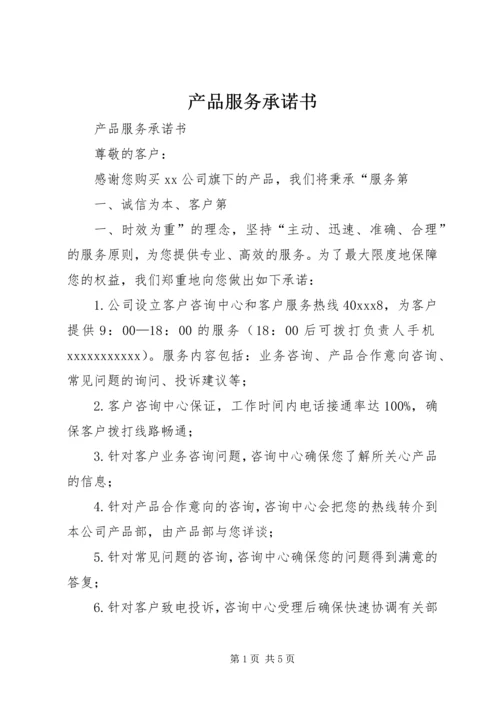 产品服务承诺书

产品服务承诺书

尊敬的客户：

感谢您购买 xx 公司旗下的产品，我们将秉承“服务第

一、诚信为本、客户第

一、时效为重”的理念，坚持“主动、迅速、准确、合理”的服务原则，为您提供专业、高效的服务。为了最大限度地保障您的权益，我们郑重地向您做出如下承诺：

1. 公司设立客户咨询中心和客户服务热线 40xxx8，为客户提供 9：00—18：00 的服务（18：00 后可拨打负责人手机 xxxxxxxxxxx）。服务内容包括：业务咨询、产品合作意向咨询、常见问题的询问、投诉建议等；

2. 客户咨询中心保证，工作时间内电话接通率达 100%，确保客户拨打线路畅通；

3. 针对客户业务咨询问题，咨询中心确保您了解所关心产品的信息；

4. 针对产品合作意向的咨询，咨询中心会把您的热线转介到本公司产品部，由产品部与您详谈；

5. 针对常见问题的咨询，咨询中心确保您的问题得到满意的答复；

6. 针对客户致电投诉，咨询中心受理后确保快速协调有关部

第 1 页 共 5 页